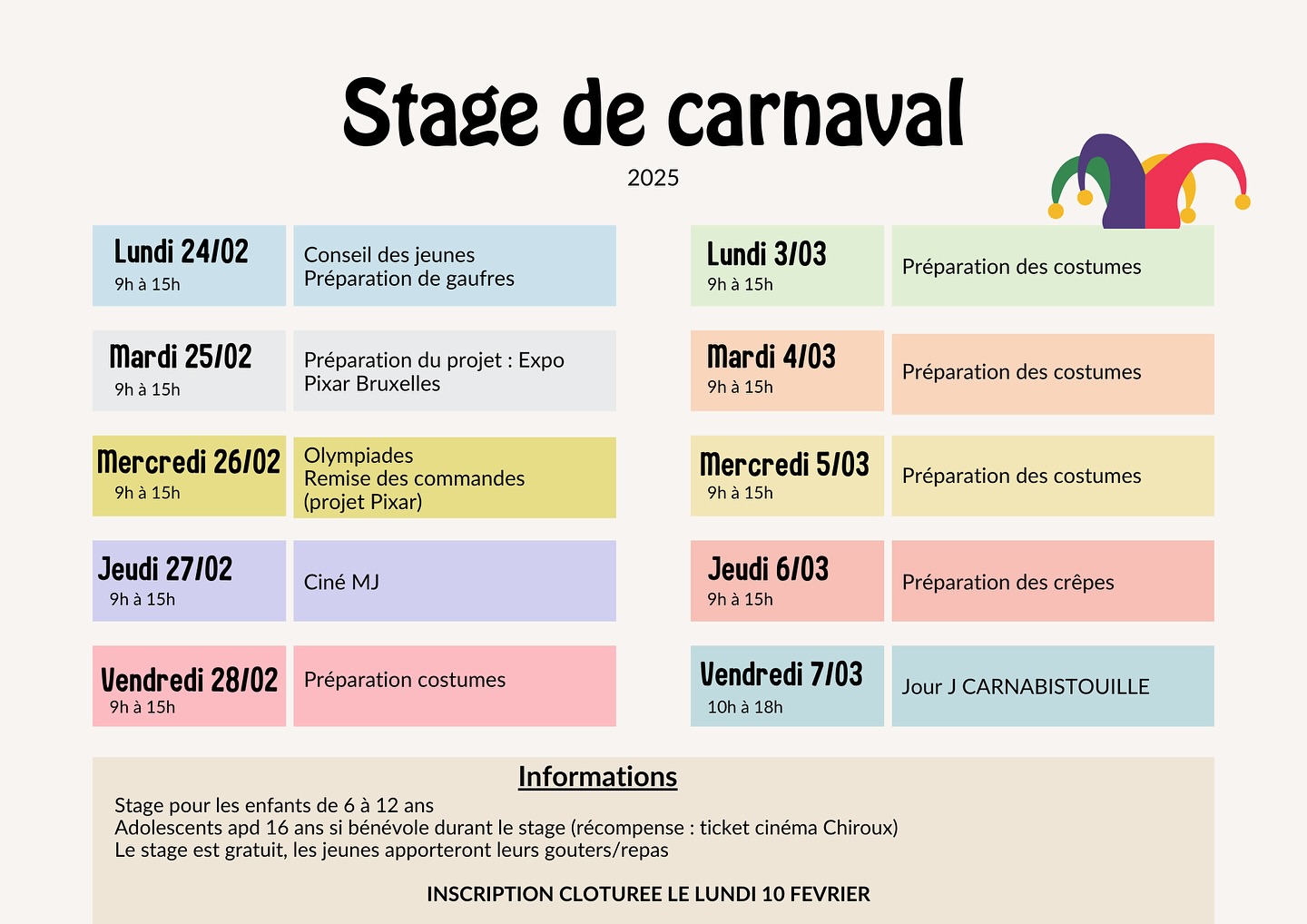 Stage de carnaval

2025

Lundi 24/02
9h à 15h

Conseil des jeunes
Préparation de gaufres

Mardi 25/02
9h à 15h

Préparation du projet : Expo Pixar Bruxelles

Mercredi 26/02
9h à 15h

Olympiades
Remise des commandes (projet Pixar)

Jeudi 27/02
9h à 15h

Ciné MJ

Vendredi 28/02
9h à 15h

Préparation costumes

Lundi 3/03
9h à 15h

Préparation des costumes

Mardi 4/03
9h à 15h

Préparation des costumes

Mercredi 5/03
9h à 15h

Préparation des costumes

Jeudi 6/03
9h à 15h

Préparation des crêpes

Vendredi 7/03
10h à 18h

Jour J CARNABISTOUILLE

Informations

Stage pour les enfants de 6 à 12 ans
Adolescents apd 16 ans si bénévole durant le stage (récompense : ticket cinéma Chiroux)
Le stage est gratuit, les jeunes apporteront leurs gouters/repas

INSCRIPTION CLOTUREE LE LUNDI 10 FEVRIER